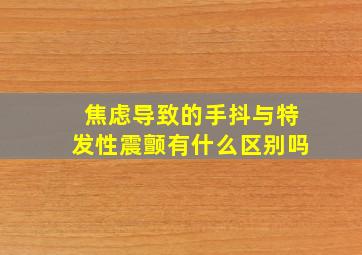 焦虑导致的手抖与特发性震颤有什么区别吗